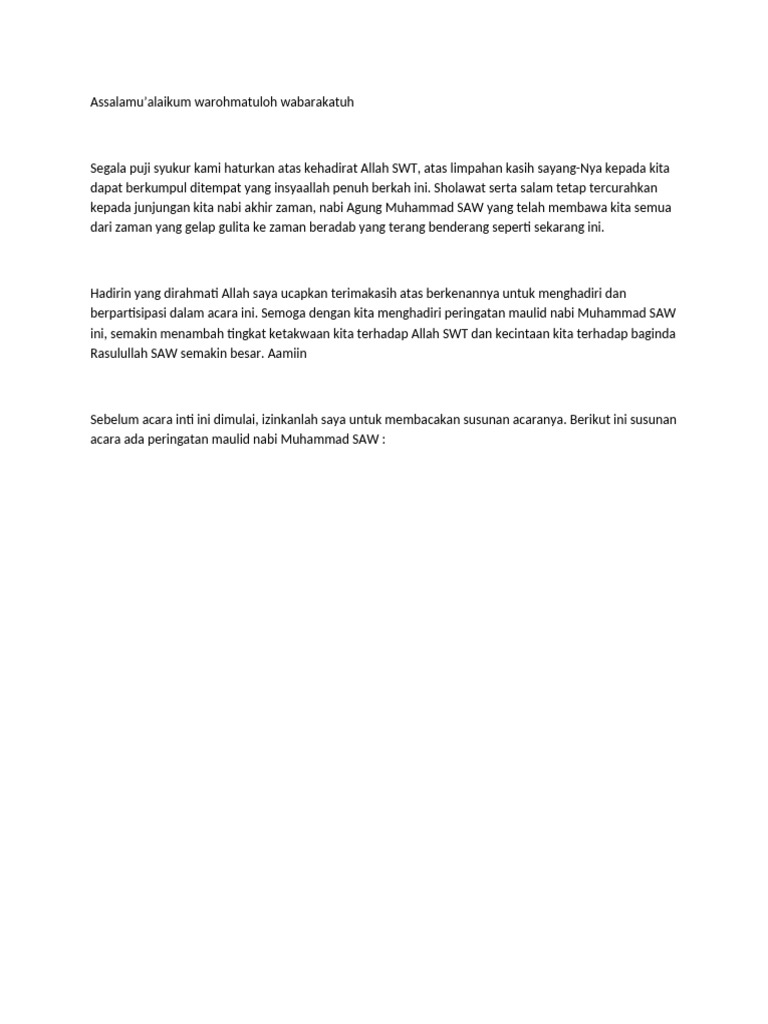 Assalamu'alaikum warohmatuloh wabarakatuh

Segala puji syukur kami haturkan atas kehadirat Allah SWT, atas limpahan kasih sayang-Nya kepada kita dapat berkumpul ditempat yang insyaallah penuh berkah ini. Sholawat serta salam tetap tercurahkan kepada junjungan kita nabi akhir zaman, nabi Agung Muhammad SAW yang telah membawa kita semua dari zaman yang gelap gulita ke zaman beradab yang terang benderang seperti sekarang ini.

Hadirin yang dirahmati Allah saya ucapkan terimakasih atas berkenannya untuk menghadiri dan berpartisipasi dalam acara ini. Semoga dengan kita menghadiri peringatan maulid nabi Muhammad SAW ini, semakin menambah tingkat ketakwaan kita terhadap Allah SWT dan kecintaan kita terhadap baginda Rasulullah SAW semakin besar. Aamiin

Sebelum acara inti ini dimulai, izinkanlah saya untuk membacakan susunan acaranya. Berikut ini susunan acara ada peringatan maulid nabi Muhammad SAW :